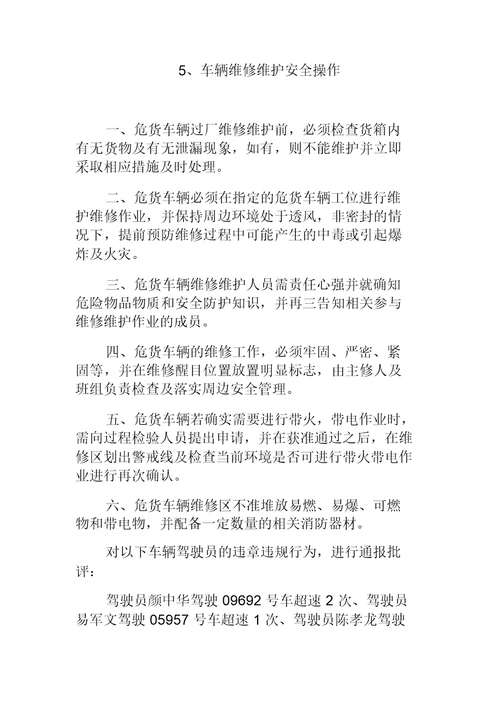 5、车辆维修维护安全操作

一、危货车辆过厂维修维护前，必须检查货箱内有无货物及有无泄漏现象，如有，则不能维护并立即采取相应措施及时处理。

二、危货车辆必须在指定的危货车辆工位进行维护维修作业，并保持周边环境处于透风，非密封的情况下，提前预防维修过程中可能产生的中毒或引起爆炸及火灾。

三、危货车辆维修维护人员需责任心强并就确知危险物品物质和安全防护知识，并再三告知相关参与维修维护作业的成员。

四、危货车辆的维修工作，必须牢固、严密、紧固等，并在维修醒目位置放置明显标志，由主修人及班组负责检查及落实周边安全管理。

五、危货车辆若确实需要进行带火，带电作业时，需向过程检验人员提出申请，并在获准通过之后，在维修区划出警戒线及检查当前环境是否可进行带火带电作业进行再次确认。

六、危货车辆维修区不准堆放易燃、易爆、可燃物和带电物，并配备一定数量的相关消防器材。

对以下车辆驾驶员的违章违规行为，进行通报批评：

驾驶员颜中华驾驶 09692 号车超速 2 次、驾驶员易军文驾驶 05957 号车超速 1 次、驾驶员陈孝龙驾驶